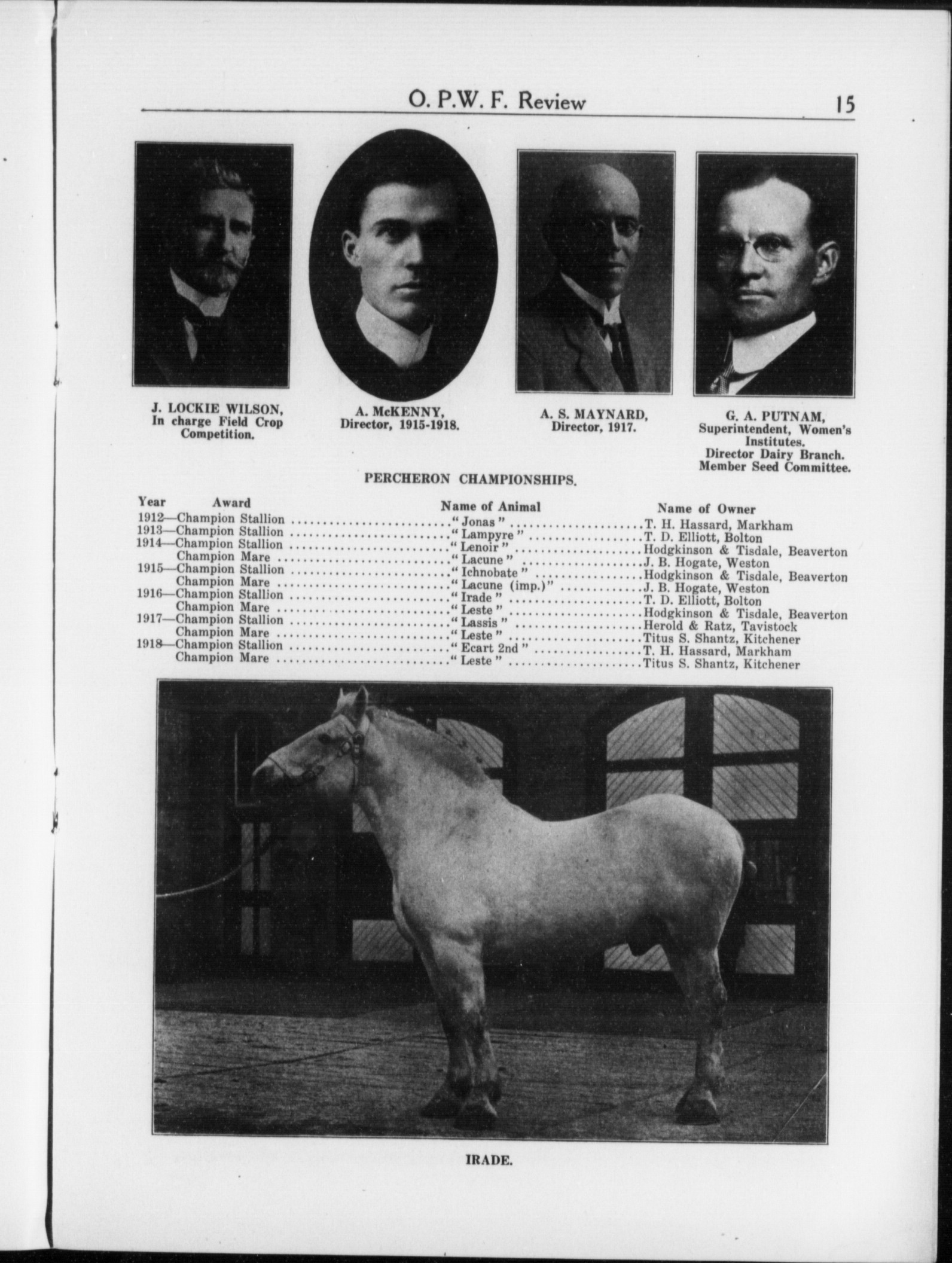 O. P.W. F. Review 15

J. LOCKIE WILSON, In charge Field Crop Competition.

A. McKENNY, Director, 1915-1918.

A. S. MAYNARD, Director, 1917.

G. A. PUTNAM, Superintendent, Women's Institutes. Director Dairy Branch. Member Seed Committee.

PERCHERON CHAMPIONSHIPS.

| Year | Award | Name of Animal | Name of Owner |
|---|---|---|---|
| 1912— | Champion Stallion | "Jonas" | T. H. Hassard, Markham |
| 1913— | Champion Stallion | "Lampyre" | T. D. Elliott, Bolton |
| 1914— | Champion Stallion | "Lenoir" | Hodgkinson & Tisdale, Beaverton |
| | Champion Mare | "Lacune" | J. B. Hogate, Weston |
| 1915— | Champion Stallion | "Ichnobate" | Hodgkinson & Tisdale, Beaverton |
| | Champion Mare | "Lacune (imp.)" | J. B. Hogate, Weston |
| 1916— | Champion Stallion | "Irade" | T. D. Elliott, Bolton |
| | Champion Mare | "Leste" | Hodgkinson & Tisdale, Beaverton |
| 1917— | Champion Stallion | "Lassis" | Herold & Ratz, Tavistock |
| | Champion Mare | "Leste" | Titus S. Shantz, Kitchener |
| 1918— | Champion Stallion | "Ecart 2nd" | T. H. Hassard, Markham |
| | Champion Mare | "Leste" | Titus S. Shantz, Kitchener |

IRADE.